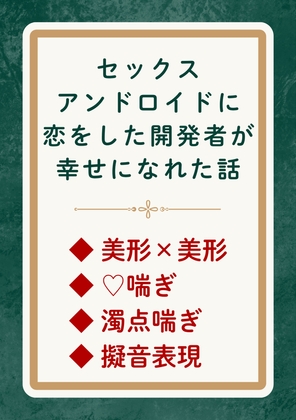 セックス
アンドロイドに
恋をした開発者が
幸せになれた話

◆ 美形×美形
◆ ♡喘ぎ
◆ 濁点喘ぎ
◆ 擬音表現